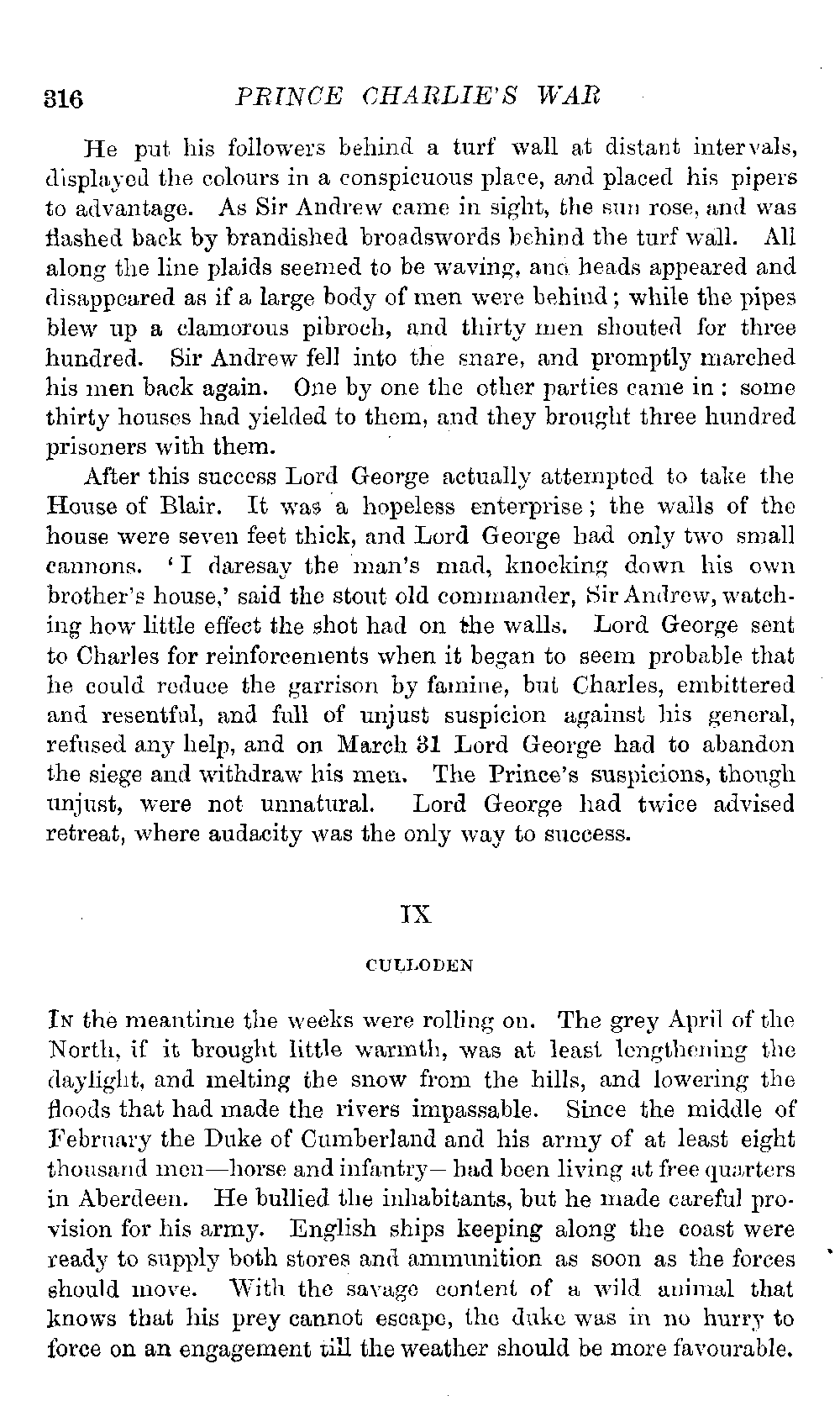 316 PRINCE CHARLIE'S WAR

He put his followers behind a turf wall at distant intervals, displayed the colours in a conspicuous place, and placed his pipers to advantage. As Sir Andrew came in sight, the sun rose, and was flashed back by brandished broadswords behind the turf wall. All along the line plaids seemed to be waving, and heads appeared and disappeared as if a large body of men were behind; while the pipes blew up a clamorous pibroch, and thirty men shouted for three hundred. Sir Andrew fell into the snare, and promptly marched his men back again. One by one the other parties came in: some thirty houses had yielded to them, and they brought three hundred prisoners with them.

After this success Lord George actually attempted to take the House of Blair. It was a hopeless enterprise; the walls of the house were seven feet thick, and Lord George had only two small cannons. 'I daresay the man's mad, knocking down his own brother's house,' said the stout old commander, Sir Andrew, watching how little effect the shot had on the walls. Lord George sent to Charles for reinforcements when it began to seem probable that he could reduce the garrison by famine, but Charles, embittered and resentful, and full of unjust suspicion against his general, refused any help, and on March 31 Lord George had to abandon the siege and withdraw his men. The Prince's suspicions, though unjust, were not unnatural. Lord George had twice advised retreat, where audacity was the only way to success.

IX

CULLODEN

In the meantime the weeks were rolling on. The grey April of the North, if it brought little warmth, was at least lengthening the daylight, and melting the snow from the hills, and lowering the floods that had made the rivers impassable. Since the middle of February the Duke of Cumberland and his army of at least eight thousand men—horse and infantry—had been living at free quarters in Aberdeen. He bullied the inhabitants, but he made careful provision for his army. English ships keeping along the coast were ready to supply both stores and ammunition as soon as the forces should move. With the savage content of a wild animal that knows that his prey cannot escape, the duke was in no hurry to force on an engagement till the weather should be more favourable.